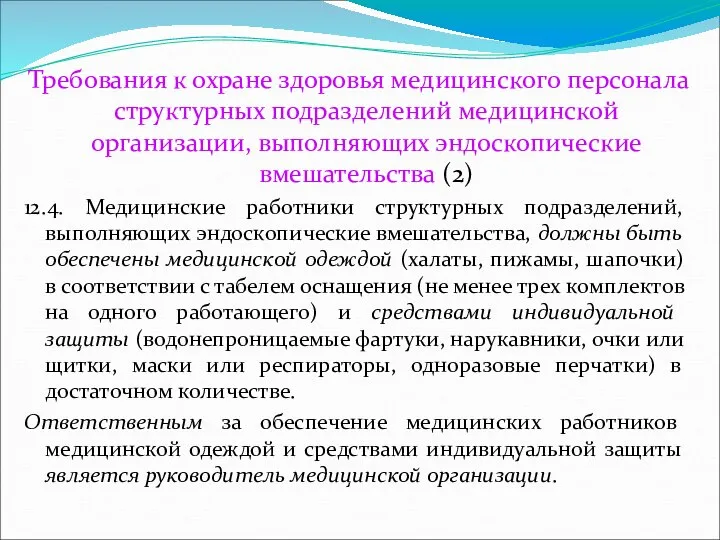 Требования к охране здоровья медицинского персонала структурных подразделений медицинской организации, выполняющих эндоскопические вмешательства (2)

12.4. Медицинские работники структурных подразделений, выполняющих эндоскопические вмешательства, должны быть обеспечены медицинской одеждой (халаты, пижамы, шапочки) в соответствии с табелем оснащения (не менее трех комплектов на одного работающего) и средствами индивидуальной защиты (водонепроницаемые фартуки, нарукавники, очки или щитки, маски или респираторы, одноразовые перчатки) в достаточном количестве.

Ответственным за обеспечение медицинских работников медицинской одеждой и средствами индивидуальной защиты является руководитель медицинской организации.